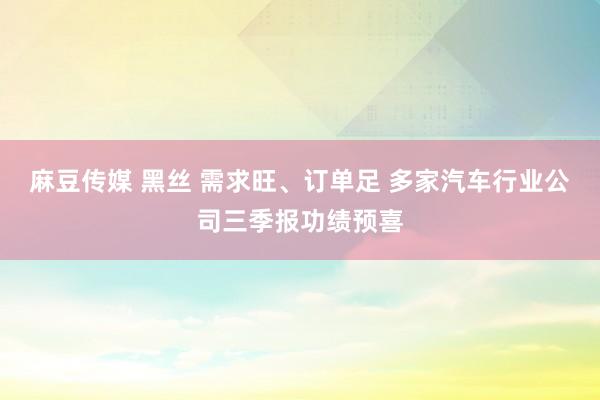 麻豆传媒 黑丝 需求旺、订单足 多家汽车行业公司三季报功绩预喜